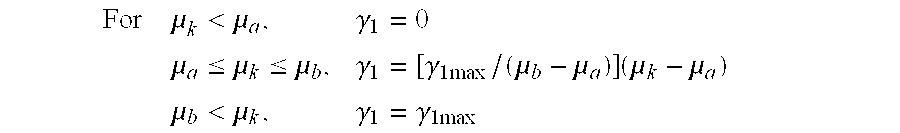 For $\mu_k < \mu_a$, $\gamma_1 = 0$

$\mu_a \leq \mu_k \leq \mu_b$, $\gamma_1 = [\gamma_{1\max}/(\mu_b - \mu_a)](\mu_k - \mu_a)$

$\mu_b < \mu_k$, $\gamma_1 = \gamma_{1\max}$